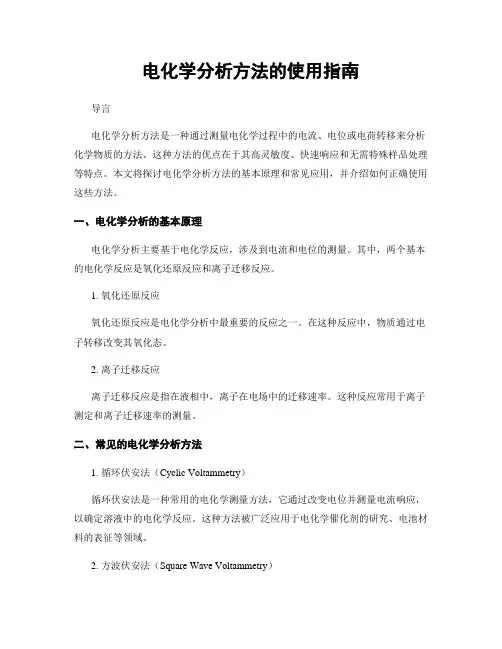 电化学分析方法的使用指南

导言

电化学分析方法是一种通过测量电化学过程中的电流、电位或电荷转移来分析化学物质的方法。这种方法的优点在于其高灵敏度、快速响应和无需特殊样品处理等特点。本文将探讨电化学分析方法的基本原理和常见应用，并介绍如何正确使用这些方法。

一、电化学分析的基本原理

电化学分析主要基于电化学反应，涉及到电流和电位的测量。其中，两个基本的电化学反应是氧化还原反应和离子迁移反应。

1. 氧化还原反应

氧化还原反应是电化学分析中最重要的反应之一。在这种反应中，物质通过电子转移改变其氧化态。

2. 离子迁移反应

离子迁移反应是指在液相中，离子在电场中的迁移速率。这种反应常用于离子测定和离子迁移速率的测量。

二、常见的电化学分析方法

1. 循环伏安法（Cyclic Voltammetry）

循环伏安法是一种常用的电化学测量方法，它通过改变电位并测量电流响应，以确定溶液中的电化学反应。这种方法被广泛应用于电化学催化剂的研究、电池材料的表征等领域。

2. 方波伏安法（Square Wave Voltammetry）